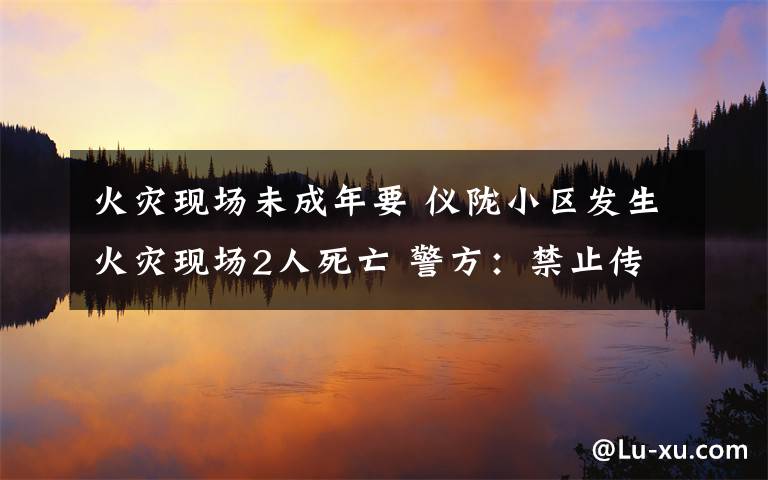 火灾现场未成年要 仪陇小区发生火灾现场2人死亡 警方：禁止传

@Lu-xu.com